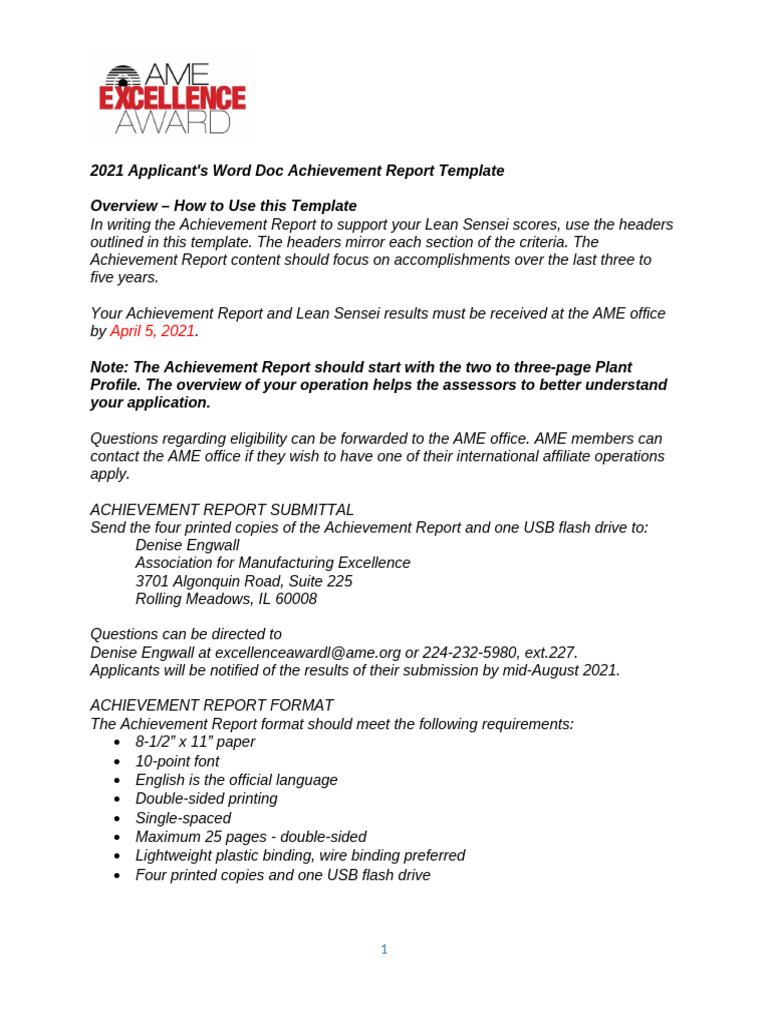 AME
EXCELLENCE
AWARD

2021 Applicant's Word Doc Achievement Report Template

Overview – How to Use this Template
In writing the Achievement Report to support your Lean Sensei scores, use the headers outlined in this template. The headers mirror each section of the criteria. The Achievement Report content should focus on accomplishments over the last three to five years.

Your Achievement Report and Lean Sensei results must be received at the AME office by April 5, 2021.

Note: The Achievement Report should start with the two to three-page Plant Profile. The overview of your operation helps the assessors to better understand your application.

Questions regarding eligibility can be forwarded to the AME office. AME members can contact the AME office if they wish to have one of their international affiliate operations apply.

ACHIEVEMENT REPORT SUBMITTAL
Send the four printed copies of the Achievement Report and one USB flash drive to:
Denise Engwall
Association for Manufacturing Excellence
3701 Algonquin Road, Suite 225
Rolling Meadows, IL 60008

Questions can be directed to
Denise Engwall at excellenceawardl@ame.org or 224-232-5980, ext.227.
Applicants will be notified of the results of their submission by mid-August 2021.

ACHIEVEMENT REPORT FORMAT
The Achievement Report format should meet the following requirements:
• 8-1/2" x 11" paper
• 10-point font
• English is the official language
• Double-sided printing
• Single-spaced
• Maximum 25 pages - double-sided
• Lightweight plastic binding, wire binding preferred
• Four printed copies and one USB flash drive

1